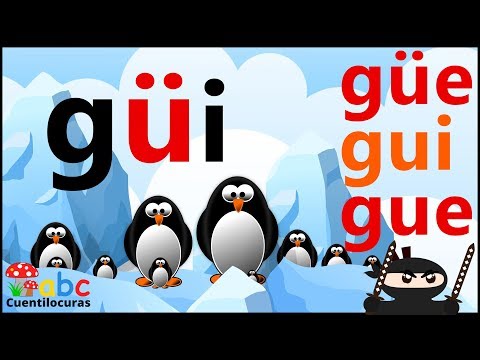 güi

güe
gui
gue

abc
Cuentilocuras